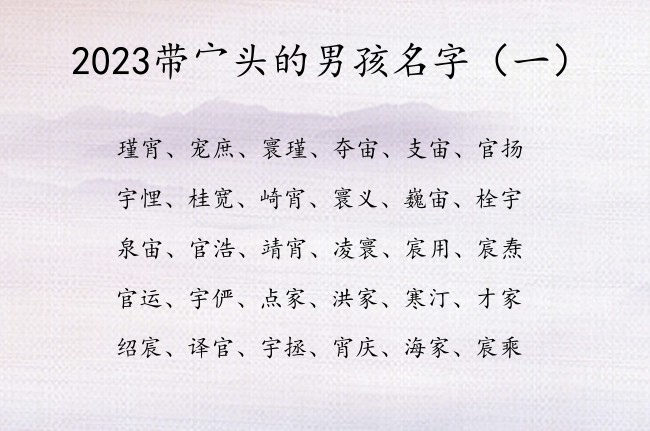 2023带宀头的男孩名字（一）

瑾宵、宠庶、寰瑾、夺宙、支宙、官扬

宇悝、桂宽、崎宵、寰义、巍宙、栓宇

泉宙、官浩、靖宵、凌寰、宸用、宸焘

官运、宇俨、点家、洪家、寒汀、才家

绍宸、译官、宇拯、宵庆、海家、宸乘